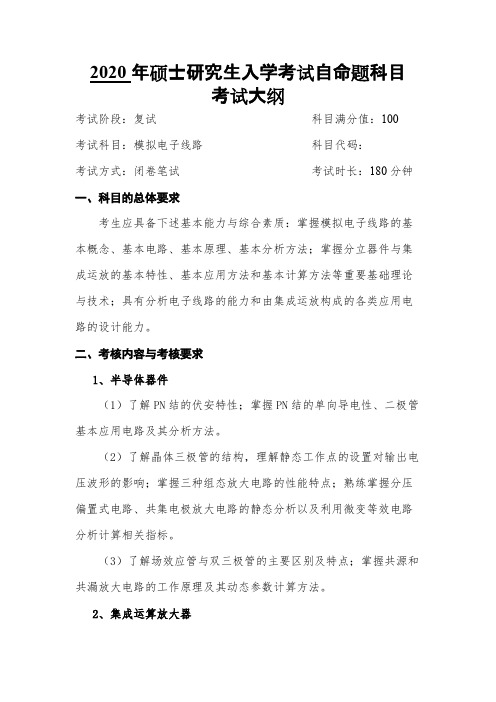 2020 年硕士研究生入学考试自命题科目
考试大纲

考试阶段：复试　　　　　　　　　　　　科目满分值：100

考试科目：模拟电子线路　　　　　　　　科目代码：

考试方式：闭卷笔试　　　　　　　　　　考试时长：180 分钟

一、科目的总体要求

考生应具备下述基本能力与综合素质：掌握模拟电子线路的基本概念、基本电路、基本原理、基本分析方法；掌握分立器件与集成运放的基本特性、基本应用方法和基本计算方法等重要基础理论与技术；具有分析电子线路的能力和由集成运放构成的各类应用电路的设计能力。

二、考核内容与考核要求

1、半导体器件

（1）了解 PN 结的伏安特性；掌握 PN 结的单向导电性、二极管基本应用电路及其分析方法。

（2）了解晶体三极管的结构，理解静态工作点的设置对输出电压波形的影响；掌握三种组态放大电路的性能特点；熟练掌握分压偏置式电路、共集电极放大电路的静态分析以及利用微变等效电路分析计算相关指标。

（3）了解场效应管与双三极管的主要区别及特点；掌握共源和共漏放大电路的工作原理及其动态参数计算方法。

2、集成运算放大器